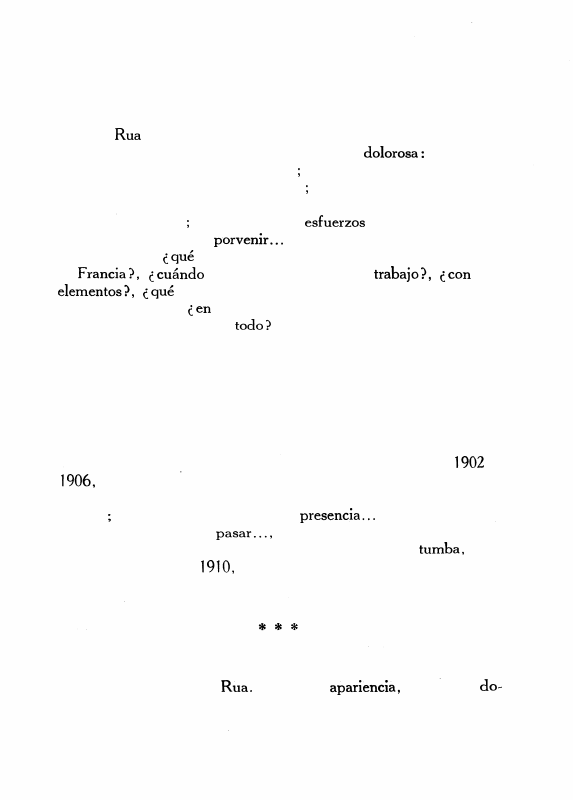 Rua

dolorosa:

;

;

; esfuerzos

porvenir...

¿qué

Francia?, ¿cuándo trabajo?, ¿con elementos?, ¿qué

¿en

todo?

1902

1906,

; presencia...

pasar...,

tumba,

1910,

* * *

Rua. apariencia, do-